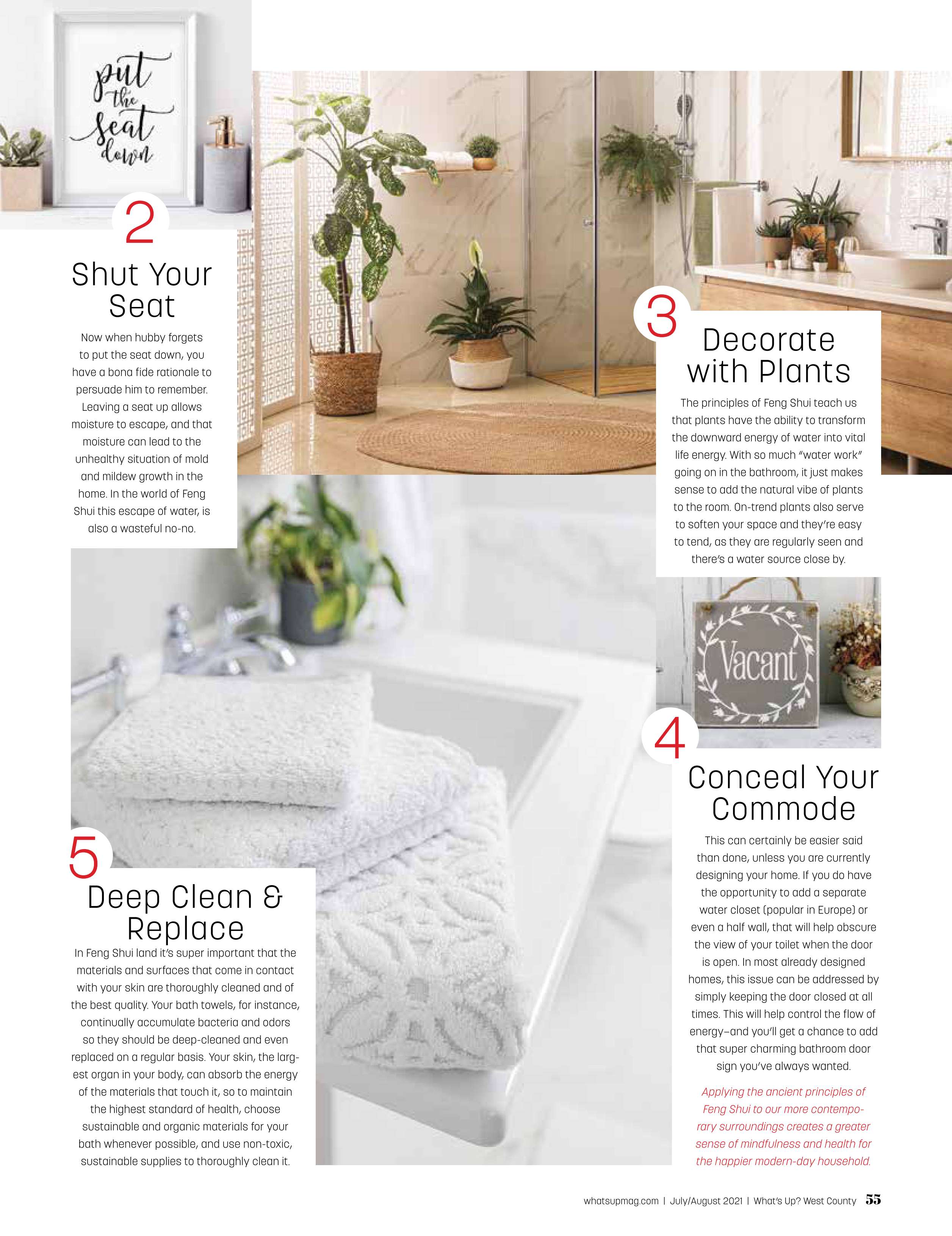 put the seat down

2

Shut Your Seat

Now when hubby forgets to put the seat down, you have a bona fide rationale to persuade him to remember. Leaving a seat up allows moisture to escape, and that moisture can lead to the unhealthy situation of mold and mildew growth in the home. In the world of Feng Shui this escape of water, is also a wasteful no-no.

3

Decorate with Plants

The principles of Feng Shui teach us that plants have the ability to transform the downward energy of water into vital life energy. With so much "water work" going on in the bathroom, it just makes sense to add the natural vibe of plants to the room. On-trend plants also serve to soften your space and they're easy to tend, as they are regularly seen and there's a water source close by.

Vacant

4

Conceal Your Commode

This can certainly be easier said than done, unless you are currently designing your home. If you do have the opportunity to add a separate water closet (popular in Europe) or even a half wall, that will help obscure the view of your toilet when the door is open. In most already designed homes, this issue can be addressed by simply keeping the door closed at all times. This will help control the flow of energy—and you'll get a chance to add that super charming bathroom door sign you've always wanted.

Applying the ancient principles of Feng Shui to our more contemporary surroundings creates a greater sense of mindfulness and health for the happier modern-day household.

5

Deep Clean & Replace

In Feng Shui land it's super important that the materials and surfaces that come in contact with your skin are thoroughly cleaned and of the best quality. Your bath towels, for instance, continually accumulate bacteria and odors so they should be deep-cleaned and even replaced on a regular basis. Your skin, the largest organ in your body, can absorb the energy of the materials that touch it, so to maintain the highest standard of health, choose sustainable and organic materials for your bath whenever possible, and use non-toxic, sustainable supplies to thoroughly clean it.

whatsupmag.com | July/August 2021 | What's Up? West County 55